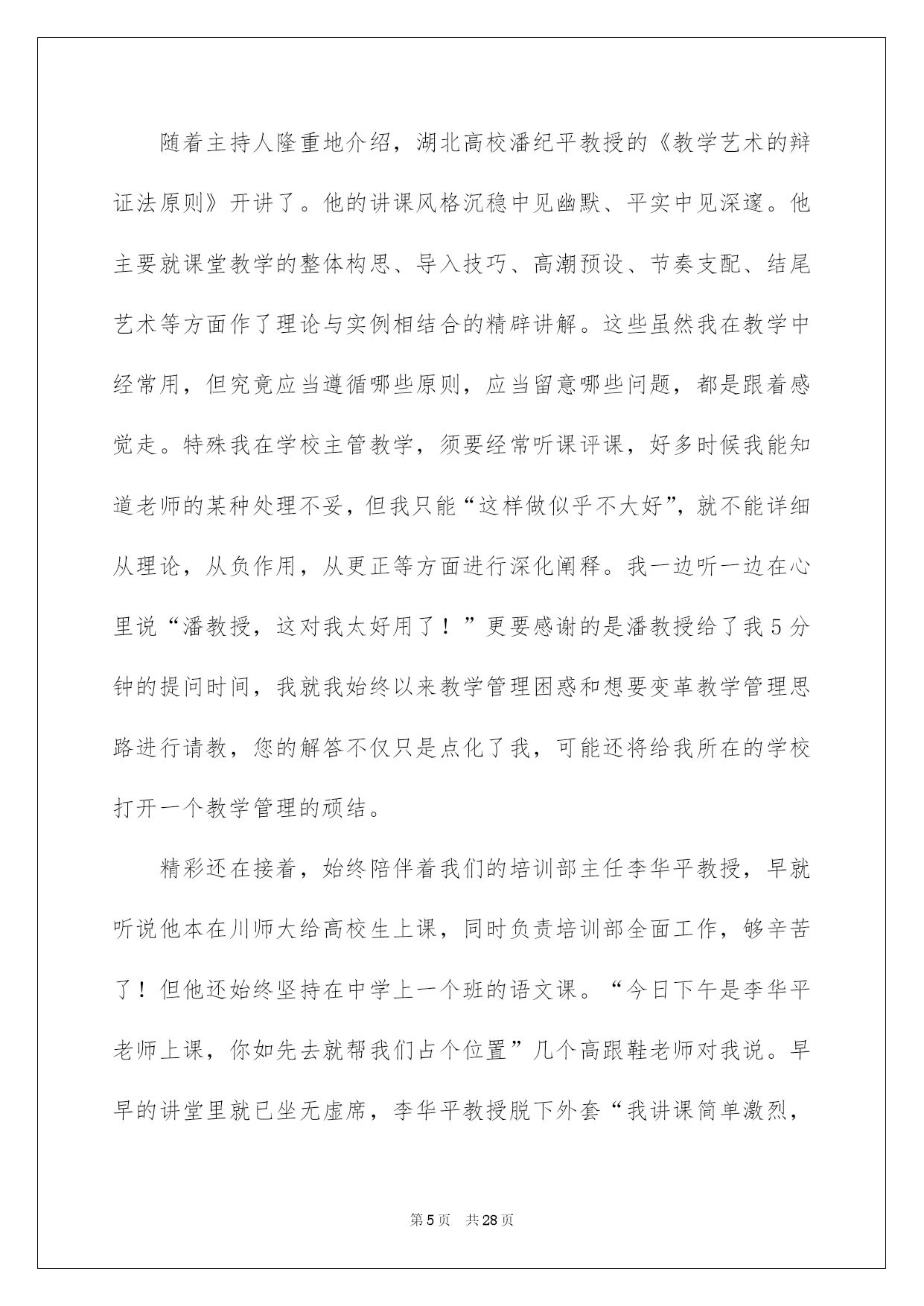 随着主持人隆重地介绍，湖北高校潘纪平教授的《教学艺术的辩证法原则》开讲了。他的讲课风格沉稳中见幽默、平实中见深邃。他主要就课堂教学的整体构思、导入技巧、高潮预设、节奏支配、结尾艺术等方面作了理论与实例相结合的精辟讲解。这些虽然我在教学中经常用，但究竟应当遵循哪些原则，应当留意哪些问题，都是跟着感觉走。特殊我在学校主管教学，须要经常听课评课，好多时候我能知道老师的某种处理不妥，但我只能“这样做似乎不大好”，就不能详细从理论，从负作用，从更正等方面进行深化阐释。我一边听一边在心里说“潘教授，这对我太好用了！”更要感谢的是潘教授给了我5分钟的提问时间，我就我始终以来教学管理困惑和想要变革教学管理思路进行请教，您的解答不仅只是点化了我，可能还将给我所在的学校打开一个教学管理的顽结。

精彩还在接着，始终陪伴着我们的培训部主任李华平教授，早就听说他本在川师大给高校生上课，同时负责培训部全面工作，够辛苦了！但他还始终坚持在中学上一个班的语文课。“今日下午是李华平老师上课，你如先去就帮我们占个位置”几个高跟鞋老师对我说。早早的讲堂里就已坐无虚席，李华平教授脱下外套“我讲课简单激烈，

第5页　共28页